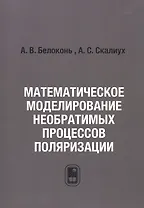 А. В. Белоконь , А. С. Скалиух

МАТЕМАТИЧЕСКОЕ МОДЕЛИРОВАНИЕ НЕОБРАТИМЫХ ПРОЦЕССОВ ПОЛЯРИЗАЦИИ